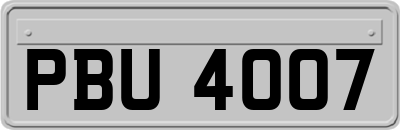 PBU 4007